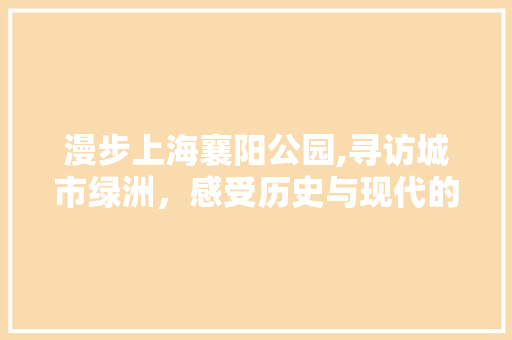 漫步上海襄阳公园,寻访城市绿洲，感受历史与现代的